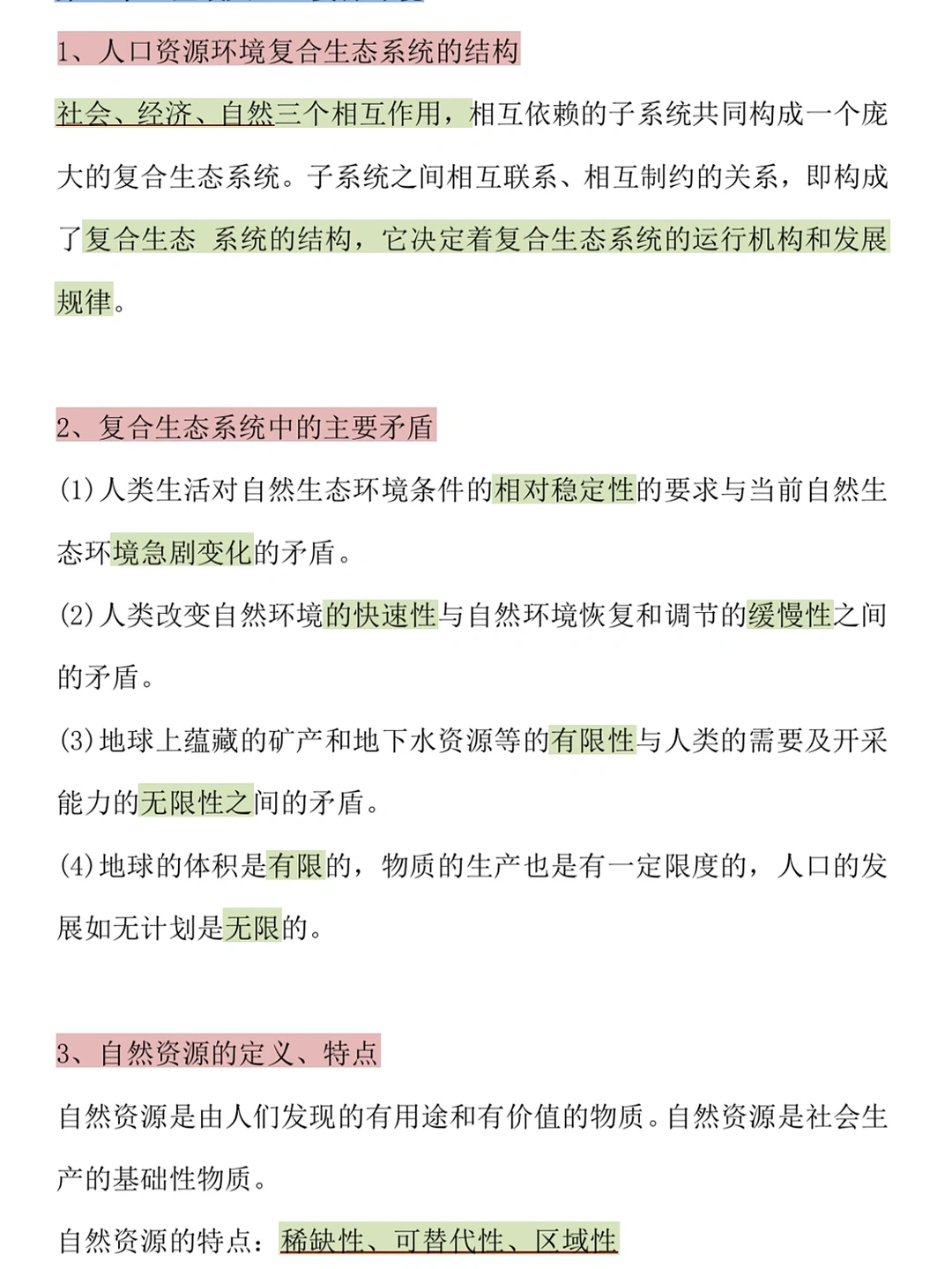 1、人口资源环境复合生态系统的结构

社会、经济、自然三个相互作用，相互依赖的子系统共同构成一个庞大的复合生态系统。子系统之间相互联系、相互制约的关系，即构成了复合生态 系统的结构，它决定着复合生态系统的运行机构和发展规律。

2、复合生态系统中的主要矛盾

(1)人类生活对自然生态环境条件的相对稳定性的要求与当前自然生态环境急剧变化的矛盾。

(2)人类改变自然环境的快速性与自然环境恢复和调节的缓慢性之间的矛盾。

(3)地球上蕴藏的矿产和地下水资源等的有限性与人类的需要及开采能力的无限性之间的矛盾。

(4)地球的体积是有限的，物质的生产也是有一定限度的，人口的发展如无计划是无限的。

3、自然资源的定义、特点

自然资源是由人们发现的有用途和有价值的物质。自然资源是社会生产的基础性物质。

自然资源的特点：稀缺性、可替代性、区域性